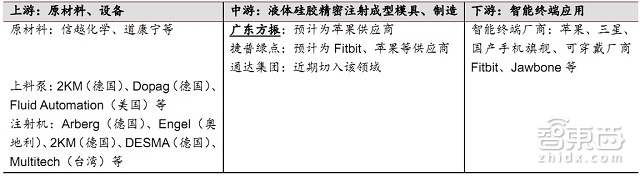 | 上游：原材料、设备 | 中游：液体硅胶精密注射成型模具、制造 | 下游：智能终端应用 |
|---|---|---|
| 原材料：信越化学、道康宁等<br><br>上料泵：2KM（德国）、Dopag（德国）、Fluid Automation（美国）等<br>注射机：Arberg（德国）、Engel（奥地利）、2KM（德国）、DESMA（德国）、Multitech（台湾）等 | 广东方振：预计为苹果供应商<br>捷普绿点：预计为 Fitbit、苹果等供应商<br>通达集团：近期切入该领域 | 智能终端厂商：苹果、三星、国产手机旗舰、可穿戴厂商 Fitbit、Jawbone 等 |

智東西
zhidx.com